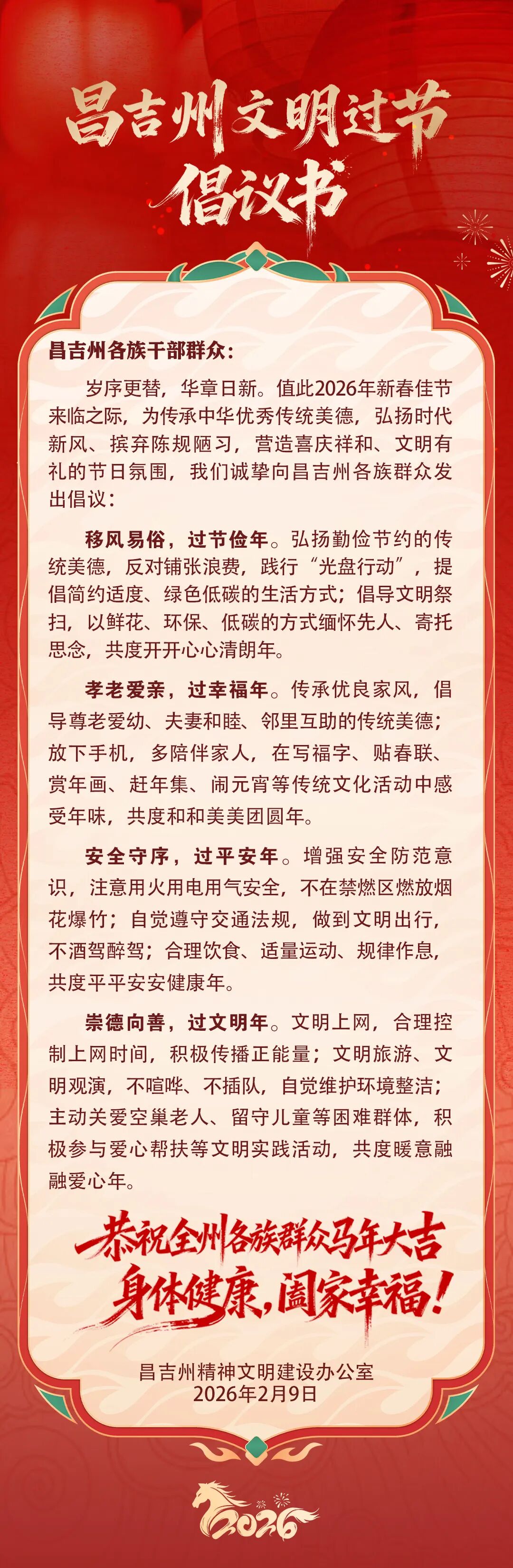 昌吉州文明过节
倡议书

昌吉州各族干部群众：

岁序更替，华章日新。值此2026年新春佳节来临之际，为传承中华优秀传统美德，弘扬时代新风、摈弃陈规陋习，营造喜庆祥和、文明有礼的节日氛围，我们诚挚向昌吉州各族群众发出倡议：

移风易俗，过节俭年。弘扬勤俭节约的传统美德，反对铺张浪费，践行“光盘行动”，提倡简约适度、绿色低碳的生活方式；倡导文明祭扫，以鲜花、环保、低碳的方式缅怀先人、寄托思念，共度开开心心清朗年。

孝老爱亲，过幸福年。传承优良家风，倡导尊老爱幼、夫妻和睦、邻里互助的传统美德；放下手机，多陪伴家人，在写福字、贴春联、赏年画、赶年集、闹元宵等传统文化活动中感受年味，共度和和美美团圆年。

安全守序，过平安年。增强安全防范意识，注意用火用电用气安全，不在禁燃区燃放烟花爆竹；自觉遵守交通法规，做到文明出行，不酒驾醉驾；合理饮食、适量运动、规律作息，共度平平安安健康年。

崇德向善，过文明年。文明上网，合理控制上网时间，积极传播正能量；文明旅游、文明观演，不喧哗、不插队，自觉维护环境整洁；主动关爱空巢老人、留守儿童等困难群体，积极参与爱心帮扶等文明实践活动，共度暖意融融爱心年。

恭祝全州各族群众马年大吉
身体健康，阖家幸福！

昌吉州精神文明建设办公室
2026年2月9日

2026